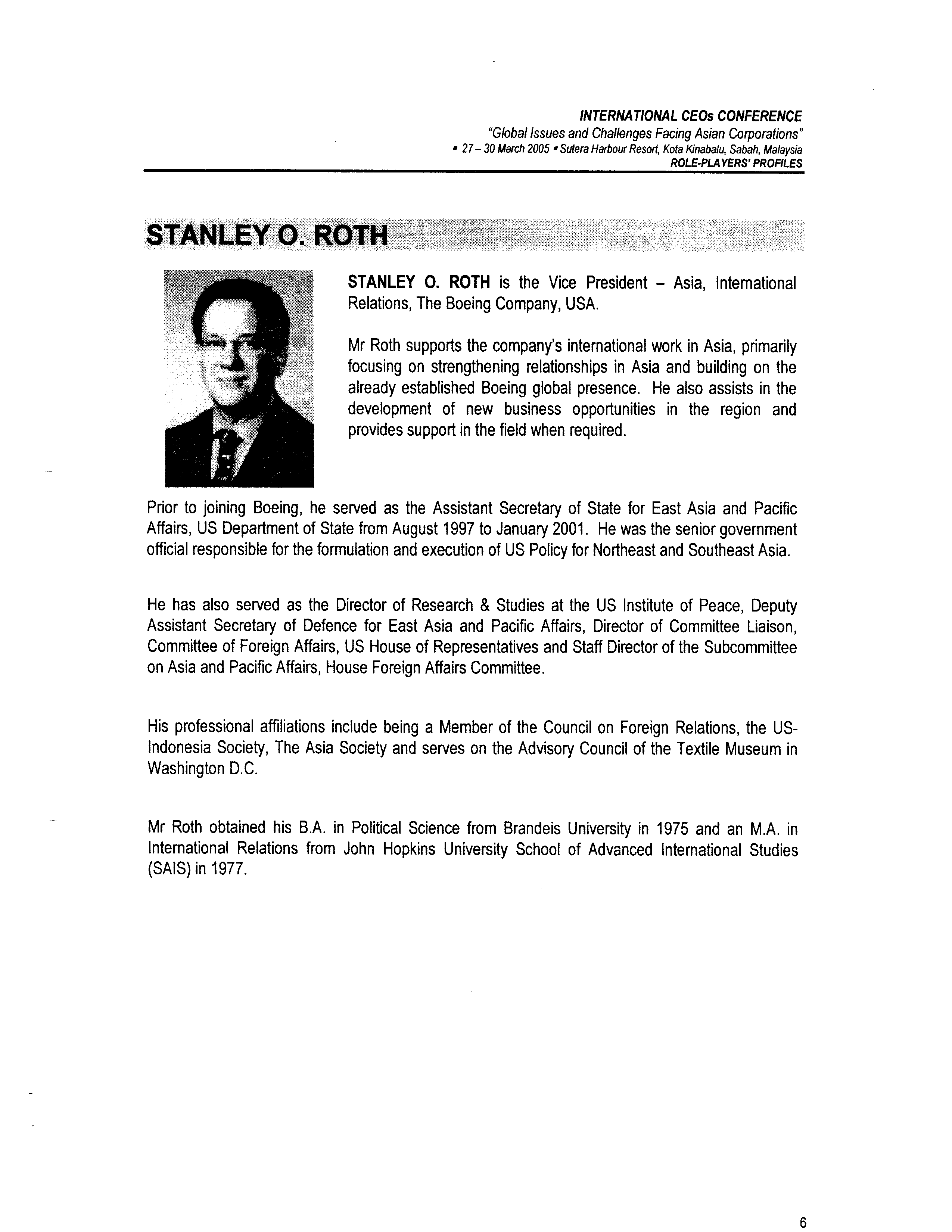 INTERNATIONAL CEOs CONFERENCE
"Global Issues and Challenges Facing Asian Corporations"
▪ 27 – 30 March 2005 ▪ Sutera Harbour Resort, Kota Kinabalu, Sabah, Malaysia
ROLE-PLAYERS' PROFILES

STANLEY O. ROTH

STANLEY O. ROTH is the Vice President – Asia, International Relations, The Boeing Company, USA.

Mr Roth supports the company's international work in Asia, primarily focusing on strengthening relationships in Asia and building on the already established Boeing global presence. He also assists in the development of new business opportunities in the region and provides support in the field when required.

Prior to joining Boeing, he served as the Assistant Secretary of State for East Asia and Pacific Affairs, US Department of State from August 1997 to January 2001. He was the senior government official responsible for the formulation and execution of US Policy for Northeast and Southeast Asia.

He has also served as the Director of Research & Studies at the US Institute of Peace, Deputy Assistant Secretary of Defence for East Asia and Pacific Affairs, Director of Committee Liaison, Committee of Foreign Affairs, US House of Representatives and Staff Director of the Subcommittee on Asia and Pacific Affairs, House Foreign Affairs Committee.

His professional affiliations include being a Member of the Council on Foreign Relations, the US-Indonesia Society, The Asia Society and serves on the Advisory Council of the Textile Museum in Washington D.C.

Mr Roth obtained his B.A. in Political Science from Brandeis University in 1975 and an M.A. in International Relations from John Hopkins University School of Advanced International Studies (SAIS) in 1977.

6